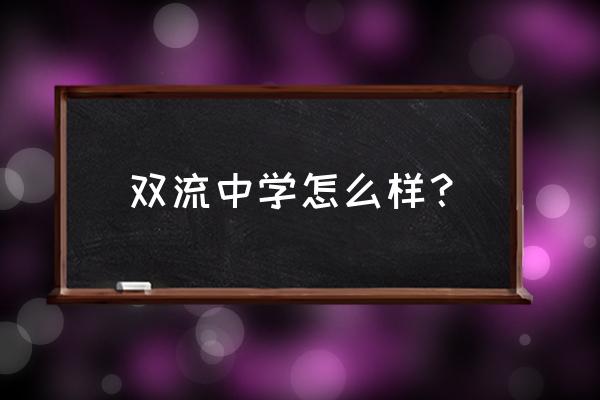 双流中学怎么样？